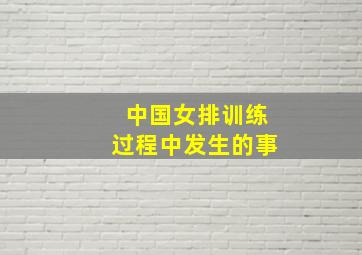 中国女排训练
过程中发生的事